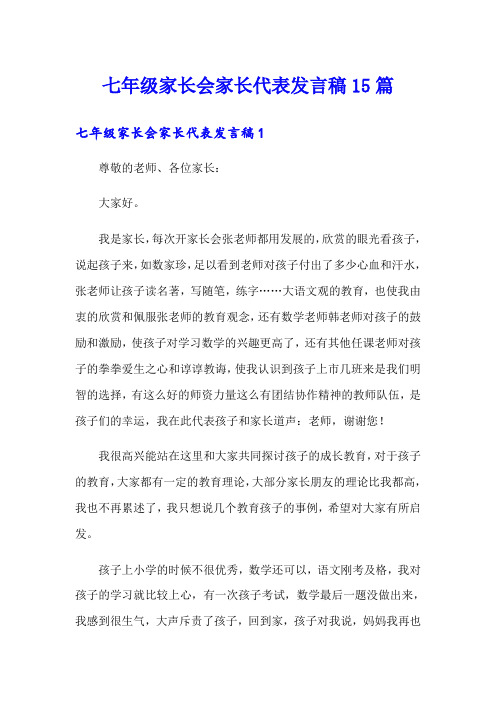 七年级家长会家长代表发言稿15篇

七年级家长会家长代表发言稿1

尊敬的老师、各位家长：

大家好。

我是家长，每次开家长会张老师都用发展的，欣赏的眼光看孩子，说起孩子来，如数家珍，足以看到老师对孩子付出了多少心血和汗水，张老师让孩子读名著，写随笔，练字……大语文观的教育，也使我由衷的欣赏和佩服张老师的教育观念，还有数学老师韩老师对孩子的鼓励和激励，使孩子对学习数学的兴趣更高了，还有其他任课老师对孩子的拳拳爱生之心和谆谆教诲，使我认识到孩子上市几班来是我们明智的选择，有这么好的师资力量这么有团结协作精神的教师队伍，是孩子们的幸运，我在此代表孩子和家长道声：老师，谢谢您！

我很高兴能站在这里和大家共同探讨孩子的成长教育，对于孩子的教育，大家都有一定的教育理论，大部分家长朋友的理论比我都高，我也不再累述了，我只想说几个教育孩子的事例，希望对大家有所启发。

孩子上小学的时候不很优秀，数学还可以，语文刚考及格，我对孩子的学习就比较上心，有一次孩子考试，数学最后一题没做出来，我感到很生气，大声斥责了孩子，回到家，孩子对我说，妈妈我再也